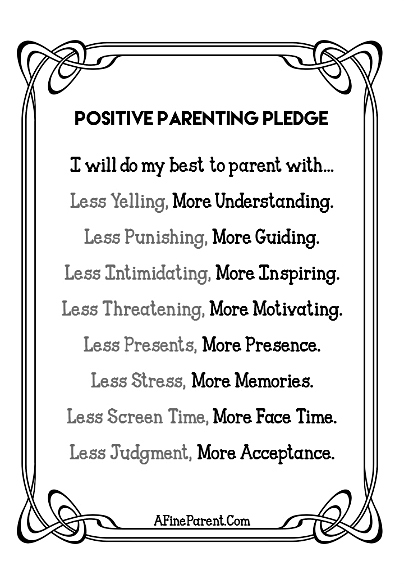 POSITIVE PARENTING PLEDGE

I will do my best to parent with...

Less Yelling, More Understanding.

Less Punishing, More Guiding.

Less Intimidating, More Inspiring.

Less Threatening, More Motivating.

Less Presents, More Presence.

Less Stress, More Memories.

Less Screen Time, More Face Time.

Less Judgment, More Acceptance.

AFineParent.Com